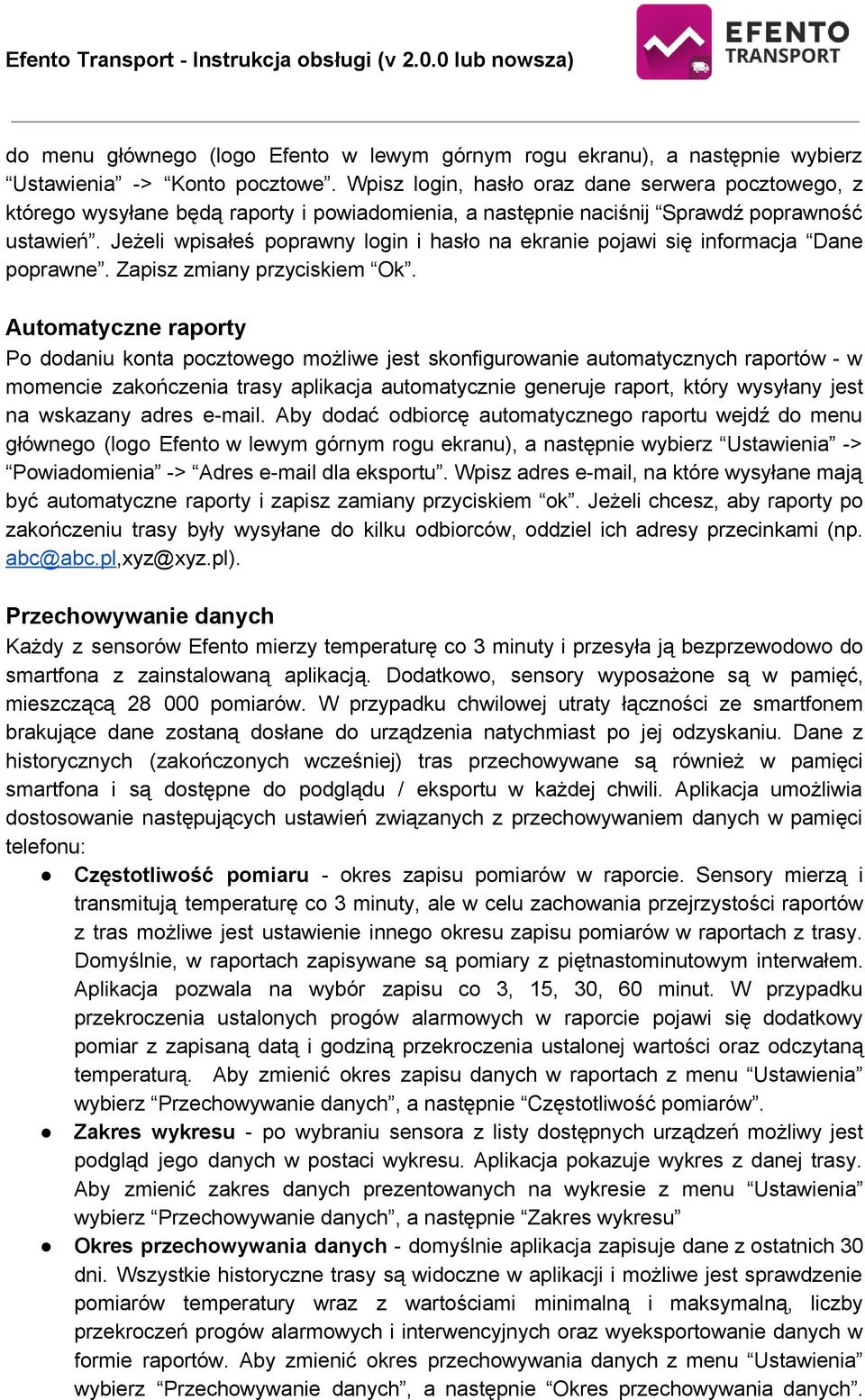 Efento Transport - Instrukcja obsługi (v 2.0.0 lub nowsza)

EFENTO TRANSPORT

do menu głównego (logo Efento w lewym górnym rogu ekranu), a następnie wybierz “Ustawienia” -> “Konto pocztowe”. Wpisz login, hasło oraz dane serwera pocztowego, z którego wysyłane będą raporty i powiadomienia, a następnie naciśnij “Sprawdź poprawność ustawień”. Jeżeli wpisałeś poprawny login i hasło na ekranie pojawi się informacja “Dane poprawne”. Zapisz zmiany przyciskiem “Ok”.

Automatyczne raporty
Po dodaniu konta pocztowego możliwe jest skonfigurowanie automatycznych raportów - w momencie zakończenia trasy aplikacja automatycznie generuje raport, który wysyłany jest na wskazany adres e-mail. Aby dodać odbiorcę automatycznego raportu wejdź do menu głównego (logo Efento w lewym górnym rogu ekranu), a następnie wybierz “Ustawienia” -> “Powiadomienia” -> “Adres e-mail dla eksportu”. Wpisz adres e-mail, na które wysyłane mają być automatyczne raporty i zapisz zamiany przyciskiem “ok”. Jeżeli chcesz, aby raporty po zakończeniu trasy były wysyłane do kilku odbiorców, oddziel ich adresy przecinkami (np. abc@abc.pl,xyz@xyz.pl).

Przechowywanie danych
Każdy z sensorów Efento mierzy temperaturę co 3 minuty i przesyła ją bezprzewodowo do smartfona z zainstalowaną aplikacją. Dodatkowo, sensory wyposażone są w pamięć, mieszczącą 28 000 pomiarów. W przypadku chwilowej utraty łączności ze smartfonem brakujące dane zostaną dosłane do urządzenia natychmiast po jej odzyskaniu. Dane z historycznych (zakończonych wcześniej) tras przechowywane są również w pamięci smartfona i są dostępne do podglądu / eksportu w każdej chwili. Aplikacja umożliwia dostosowanie następujących ustawień związanych z przechowywaniem danych w pamięci telefonu:
● Częstotliwość pomiaru - okres zapisu pomiarów w raporcie. Sensory mierzą i transmitują temperaturę co 3 minuty, ale w celu zachowania przejrzystości raportów z tras możliwe jest ustawienie innego okresu zapisu pomiarów w raportach z trasy. Domyślnie, w raportach zapisywane są pomiary z piętnastominutowym interwałem. Aplikacja pozwala na wybór zapisu co 3, 15, 30, 60 minut. W przypadku przekroczenia ustalonych progów alarmowych w raporcie pojawi się dodatkowy pomiar z zapisaną datą i godziną przekroczenia ustalonej wartości oraz odczytaną temperaturą. Aby zmienić okres zapisu danych w raportach z menu “Ustawienia” wybierz “Przechowywanie danych”, a następnie “Częstotliwość pomiarów”.
● Zakres wykresu - po wybraniu sensora z listy dostępnych urządzeń możliwy jest podgląd jego danych w postaci wykresu. Aplikacja pokazuje wykres z danej trasy. Aby zmienić zakres danych prezentowanych na wykresie z menu “Ustawienia” wybierz “Przechowywanie danych”, a następnie “Zakres wykresu”
● Okres przechowywania danych - domyślnie aplikacja zapisuje dane z ostatnich 30 dni. Wszystkie historyczne trasy są widoczne w aplikacji i możliwe jest sprawdzenie pomiarów temperatury wraz z wartościami minimalną i maksymalną, liczby przekroczeń progów alarmowych i interwencyjnych oraz wyeksportowanie danych w formie raportów. Aby zmienić okres przechowywania danych z menu “Ustawienia” wybierz “Przechowywanie danych”, a następnie “Okres przechowywania danych”.